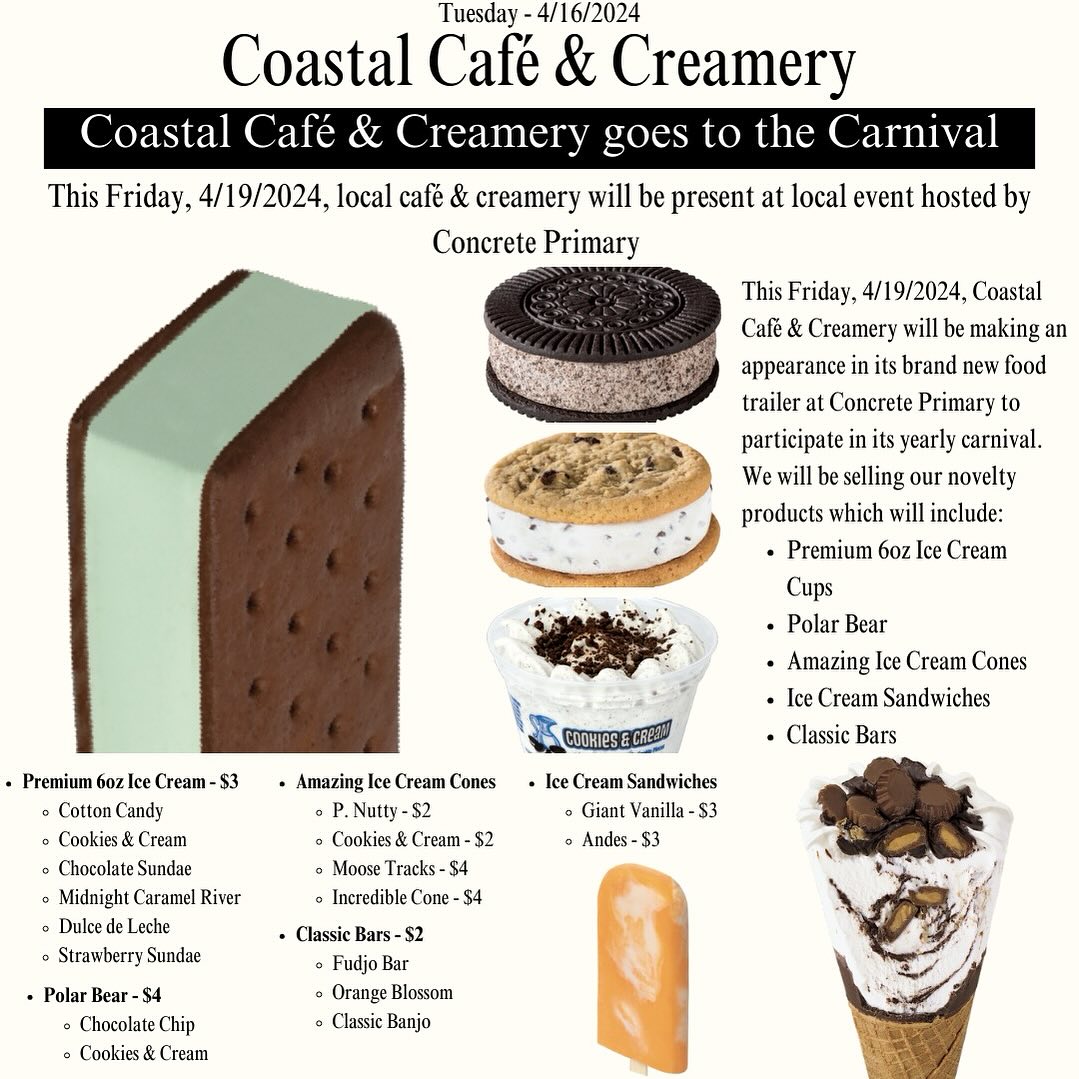 Tuesday - 4/16/2024

Coastal Café & Creamery

Coastal Café & Creamery goes to the Carnival

This Friday, 4/19/2024, local café & creamery will be present at local event hosted by Concrete Primary

This Friday, 4/19/2024, Coastal Café & Creamery will be making an appearance in its brand new food trailer at Concrete Primary to participate in its yearly carnival. We will be selling our novelty products which will include:

• Premium 6oz Ice Cream Cups
• Polar Bear
• Amazing Ice Cream Cones
• Ice Cream Sandwiches
• Classic Bars

COOKIES & CREAM

• Premium 6oz Ice Cream - $3
◦ Cotton Candy
◦ Cookies & Cream
◦ Chocolate Sundae
◦ Midnight Caramel River
◦ Dulce de Leche
◦ Strawberry Sundae
• Polar Bear - $4
◦ Chocolate Chip
◦ Cookies & Cream

• Amazing Ice Cream Cones
◦ P. Nutty - $2
◦ Cookies & Cream - $2
◦ Moose Tracks - $4
◦ Incredible Cone - $4
• Classic Bars - $2
◦ Fudjo Bar
◦ Orange Blossom
◦ Classic Banjo

• Ice Cream Sandwiches
◦ Giant Vanilla - $3
◦ Andes - $3